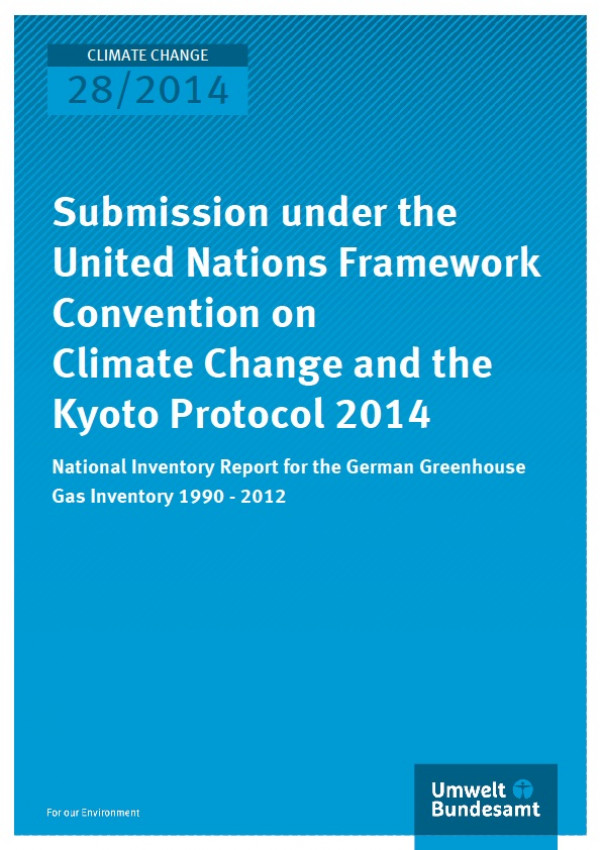 CLIMATE CHANGE
28/2014

Submission under the United Nations Framework Convention on Climate Change and the Kyoto Protocol 2014

National Inventory Report for the German Greenhouse Gas Inventory 1990 - 2012

For our Environment

Umwelt Bundesamt